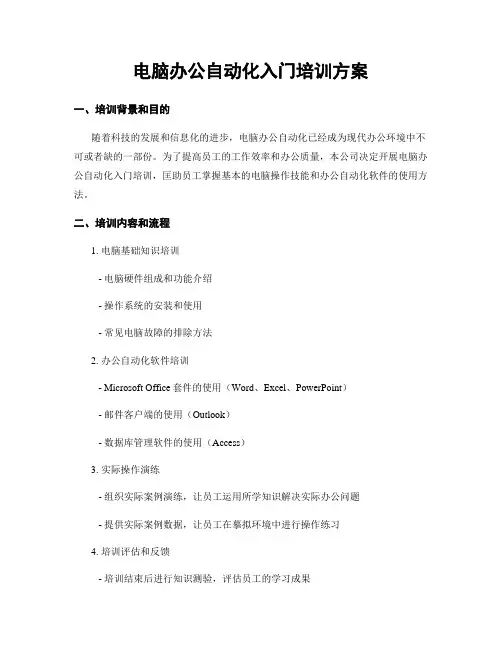 电脑办公自动化入门培训方案

一、培训背景和目的

随着科技的发展和信息化的进步，电脑办公自动化已经成为现代办公环境中不可或者缺的一部份。为了提高员工的工作效率和办公质量，本公司决定开展电脑办公自动化入门培训，匡助员工掌握基本的电脑操作技能和办公自动化软件的使用方法。

二、培训内容和流程

1. 电脑基础知识培训

- 电脑硬件组成和功能介绍

- 操作系统的安装和使用

- 常见电脑故障的排除方法

2. 办公自动化软件培训

- Microsoft Office 套件的使用（Word、Excel、PowerPoint）

- 邮件客户端的使用（Outlook）

- 数据库管理软件的使用（Access）

3. 实际操作演练

- 组织实际案例演练，让员工运用所学知识解决实际办公问题

- 提供实际案例数据，让员工在摹拟环境中进行操作练习

4. 培训评估和反馈

- 培训结束后进行知识测验，评估员工的学习成果